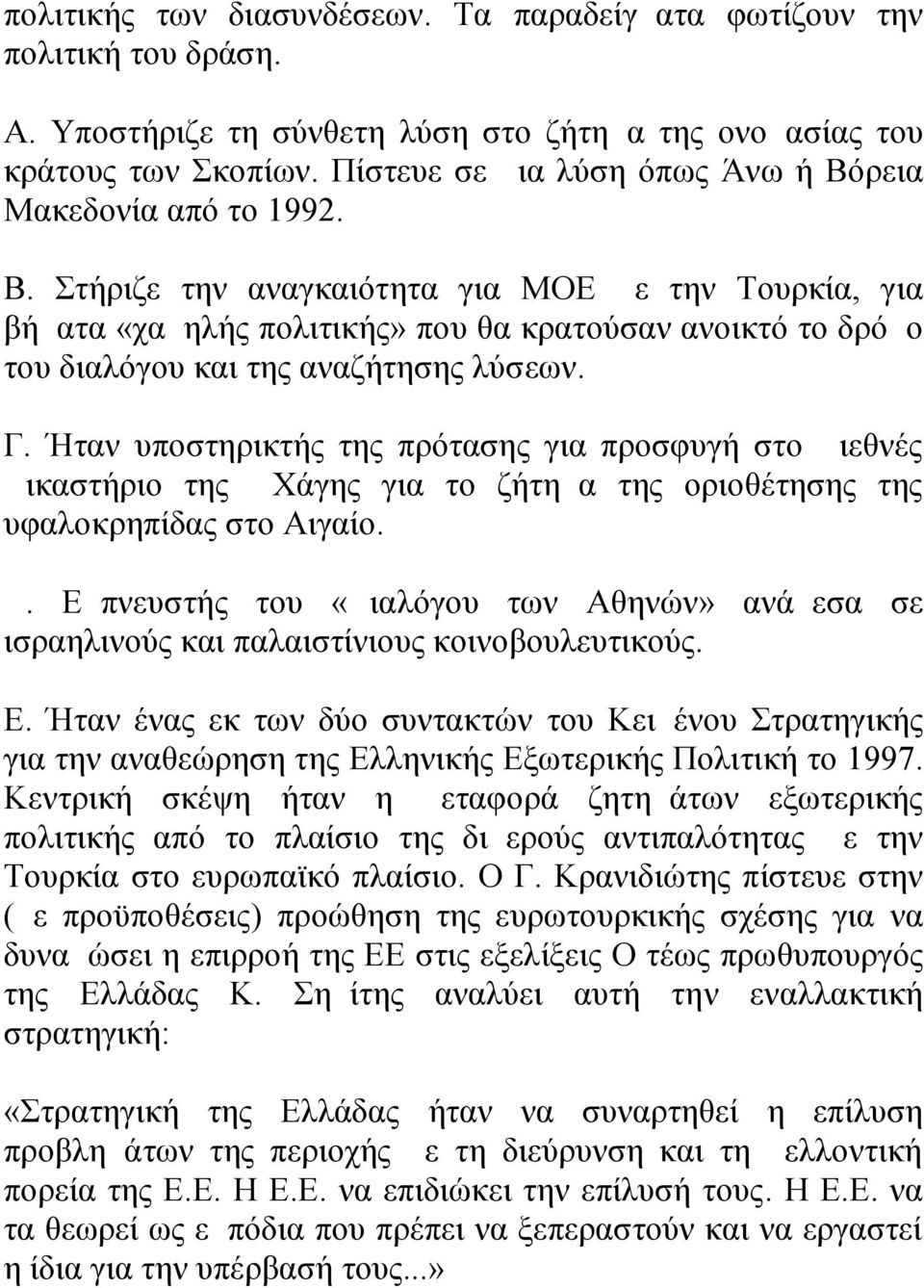 πολιτικής των διασυνδέσεων. Τα παραδείγ ατα φωτίζουν την πολιτική του δράση.

Α. Υποστήριζε τη σύνθετη λύση στο ζήτη α της ονο ασίας του κράτους των Σκοπίων. Πίστευε σε ια λύση όπως Άνω ή Βόρεια Μακεδονία από το 1992.

Β. Στήριζε την αναγκαιότητα για ΜΟΕ ε την Τουρκία, για βή ατα «χα ηλής πολιτικής» που θα κρατούσαν ανοικτό το δρό ο του διαλόγου και της αναζήτησης λύσεων.

Γ. Ήταν υποστηρικτής της πρότασης για προσφυγή στο ιεθνές ικαστήριο της Χάγης για το ζήτη α της οριοθέτησης της υφαλοκρηπίδας στο Αιγαίο.

. Ε πνευστής του « ιαλόγου των Αθηνών» ανά εσα σε ισραηλινούς και παλαιστίνιους κοινοβουλευτικούς.

Ε. Ήταν ένας εκ των δύο συντακτών του Κει ένου Στρατηγικής για την αναθεώρηση της Ελληνικής Εξωτερικής Πολιτική το 1997. Κεντρική σκέψη ήταν η εταφορά ζητη άτων εξωτερικής πολιτικής από το πλαίσιο της δι ερούς αντιπαλότητας ε την Τουρκία στο ευρωπαϊκό πλαίσιο. Ο Γ. Κρανιδιώτης πίστευε στην ( ε προϋποθέσεις) προώθηση της ευρωτουρκικής σχέσης για να δυνα ώσει η επιρροή της ΕΕ στις εξελίξεις Ο τέως πρωθυπουργός της Ελλάδας Κ. Ση ίτης αναλύει αυτή την εναλλακτική στρατηγική:

«Στρατηγική της Ελλάδας ήταν να συναρτηθεί η επίλυση προβλη άτων της περιοχής ε τη διεύρυνση και τη ελλοντική πορεία της Ε.Ε. Η Ε.Ε. να επιδιώκει την επίλυσή τους. Η Ε.Ε. να τα θεωρεί ως ε πόδια που πρέπει να ξεπεραστούν και να εργαστεί η ίδια για την υπέρβασή τους...»